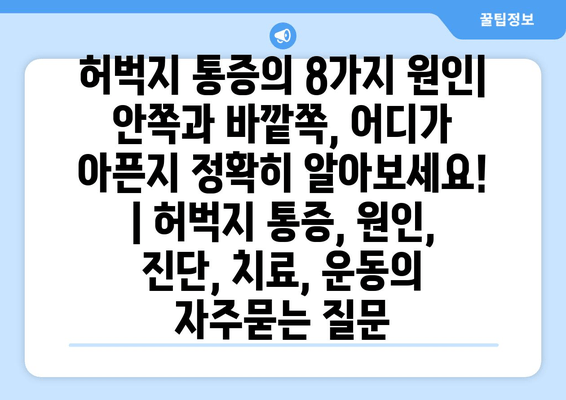 꿀팁정보

허벅지 통증의 8가지 원인| 안쪽과 바깥쪽, 어디가 아픈지 정확히 알아보세요! | 허벅지 통증, 원인, 진단, 치료, 운동의 자주묻는 질문